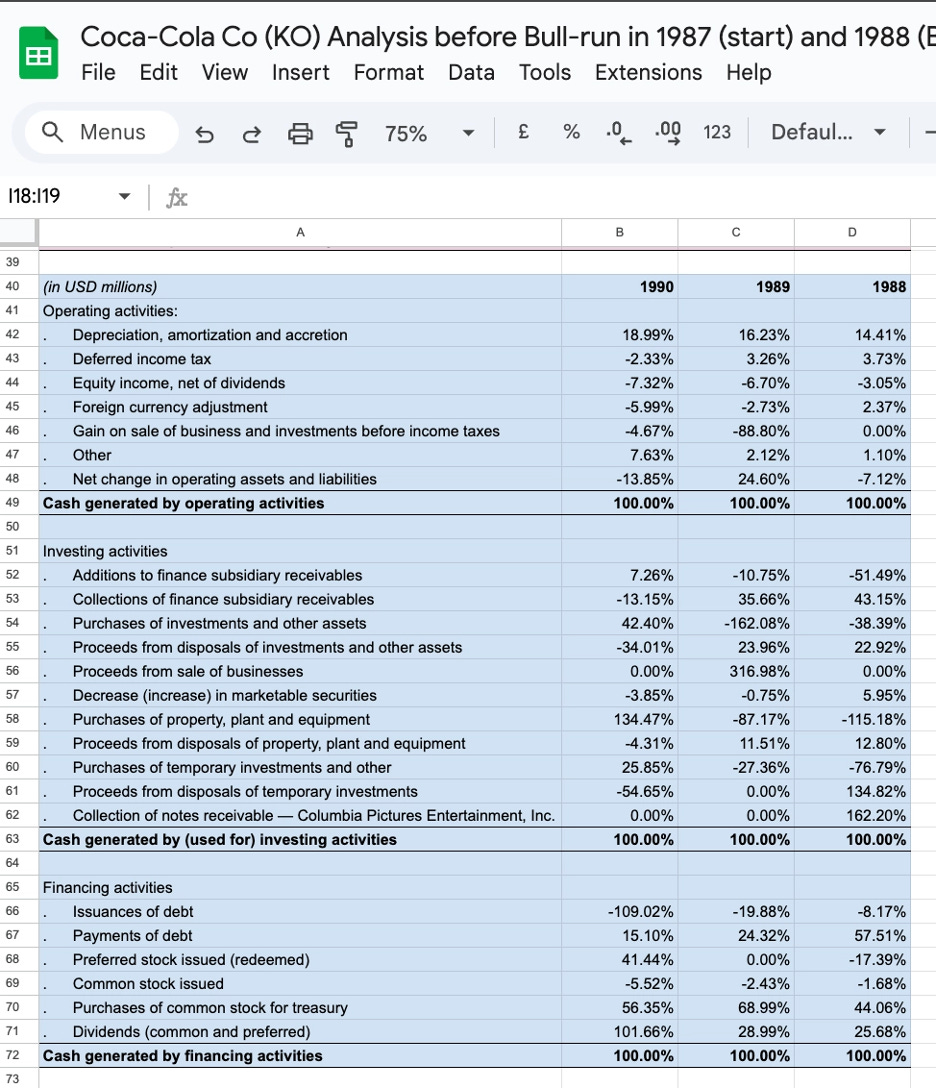 Coca-Cola Co (KO) Analysis before Bull-run in 1987 (start) and 1988 (E
File Edit View Insert Format Data Tools Extensions Help

Menus 75% £ % .0 .00 123 Defaul...

I18:I19 fx

| | A | B | C | D |
|---|---|---|---|---|
| 39 | | | | |
| 40 | (in USD millions) | 1990 | 1989 | 1988 |
| 41 | Operating activities: | | | |
| 42 | . Depreciation, amortization and accretion | 18.99% | 16.23% | 14.41% |
| 43 | . Deferred income tax | -2.33% | 3.26% | 3.73% |
| 44 | . Equity income, net of dividends | -7.32% | -6.70% | -3.05% |
| 45 | . Foreign currency adjustment | -5.99% | -2.73% | 2.37% |
| 46 | . Gain on sale of business and investments before income taxes | -4.67% | -88.80% | 0.00% |
| 47 | . Other | 7.63% | 2.12% | 1.10% |
| 48 | . Net change in operating assets and liabilities | -13.85% | 24.60% | -7.12% |
| 49 | Cash generated by operating activities | 100.00% | 100.00% | 100.00% |
| 50 | | | | |
| 51 | Investing activities | | | |
| 52 | . Additions to finance subsidiary receivables | 7.26% | -10.75% | -51.49% |
| 53 | . Collections of finance subsidiary receivables | -13.15% | 35.66% | 43.15% |
| 54 | . Purchases of investments and other assets | 42.40% | -162.08% | -38.39% |
| 55 | . Proceeds from disposals of investments and other assets | -34.01% | 23.96% | 22.92% |
| 56 | . Proceeds from sale of businesses | 0.00% | 316.98% | 0.00% |
| 57 | . Decrease (increase) in marketable securities | -3.85% | -0.75% | 5.95% |
| 58 | . Purchases of property, plant and equipment | 134.47% | -87.17% | -115.18% |
| 59 | . Proceeds from disposals of property, plant and equipment | -4.31% | 11.51% | 12.80% |
| 60 | . Purchases of temporary investments and other | 25.85% | -27.36% | -76.79% |
| 61 | . Proceeds from disposals of temporary investments | -54.65% | 0.00% | 134.82% |
| 62 | . Collection of notes receivable — Columbia Pictures Entertainment, Inc. | 0.00% | 0.00% | 162.20% |
| 63 | Cash generated by (used for) investing activities | 100.00% | 100.00% | 100.00% |
| 64 | | | | |
| 65 | Financing activities | | | |
| 66 | . Issuances of debt | -109.02% | -19.88% | -8.17% |
| 67 | . Payments of debt | 15.10% | 24.32% | 57.51% |
| 68 | . Preferred stock issued (redeemed) | 41.44% | 0.00% | -17.39% |
| 69 | . Common stock issued | -5.52% | -2.43% | -1.68% |
| 70 | . Purchases of common stock for treasury | 56.35% | 68.99% | 44.06% |
| 71 | . Dividends (common and preferred) | 101.66% | 28.99% | 25.68% |
| 72 | Cash generated by financing activities | 100.00% | 100.00% | 100.00% |
| 73 | | | | |